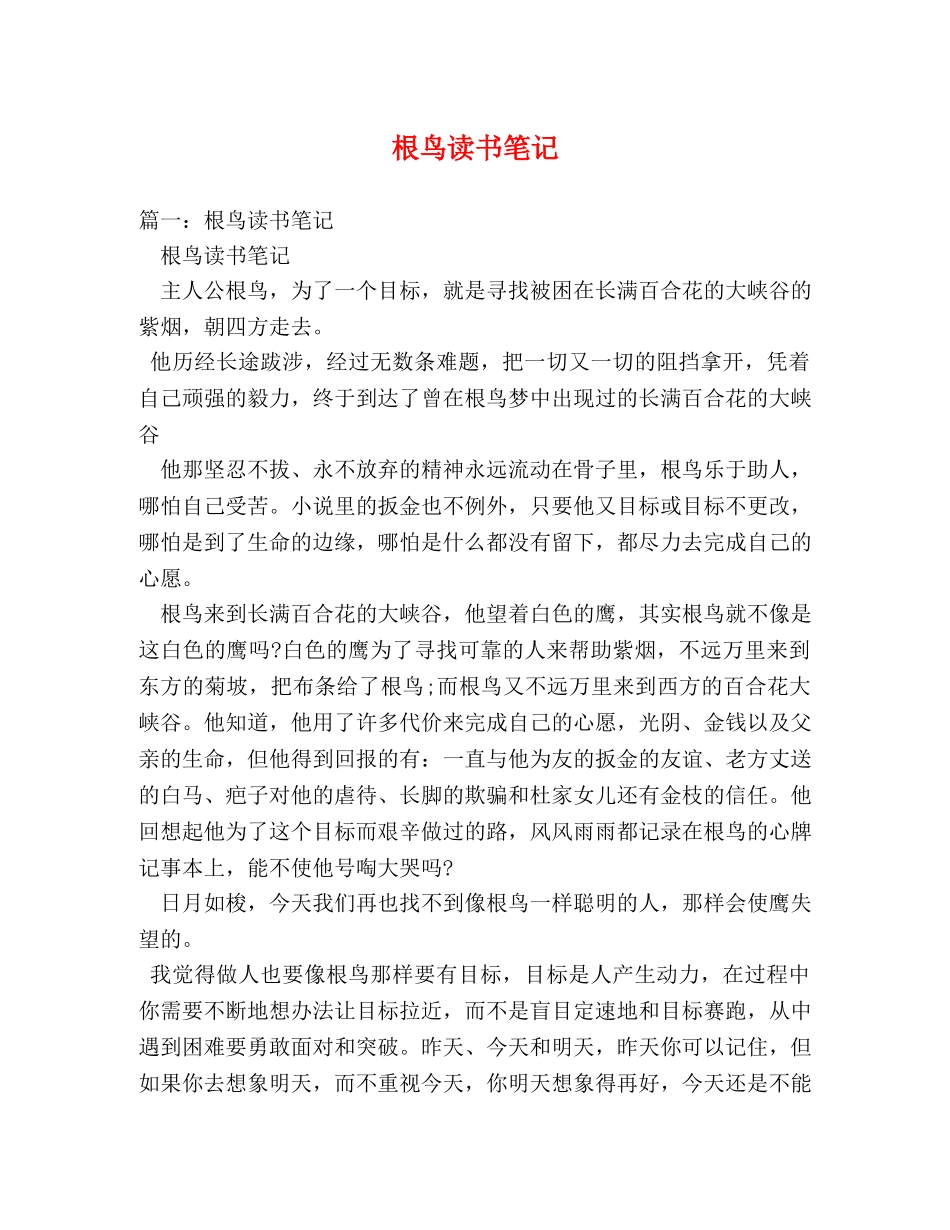 根鸟读书笔记

篇一：根鸟读书笔记

根鸟读书笔记

主人公根鸟，为了一个目标，就是寻找被困在长满百合花的大峡谷的紫烟，朝四方走去。

他历经长途跋涉，经过无数条难题，把一切又一切的阻挡拿开，凭着自己顽强的毅力，终于到达了曾在根鸟梦中出现过的长满百合花的大峡谷

他那坚忍不拔、永不放弃的精神永远流动在骨子里，根鸟乐于助人，哪怕自己受苦。小说里的扳金也不例外，只要他又目标或目标不更改，哪怕是到了生命的边缘，哪怕是什么都没有留下，都尽力去完成自己的心愿。

根鸟来到长满百合花的大峡谷，他望着白色的鹰，其实根鸟就不像是这白色的鹰吗?白色的鹰为了寻找可靠的人来帮助紫烟，不远万里来到东方的菊坡，把布条给了根鸟;而根鸟又不远万里来到西方的百合花大峡谷。他知道，他用了许多代价来完成自己的心愿，光阴、金钱以及父亲的生命，但他得到回报的有：一直与他为友的扳金的友谊、老方丈送的白马、疤子对他的虐待、长脚的欺骗和杜家女儿还有金枝的信任。他回想起他为了这个目标而艰辛做过的路，风风雨雨都记录在根鸟的心牌记事本上，能不使他号啕大哭吗?

日月如梭，今天我们再也找不到像根鸟一样聪明的人，那样会使鹰失望的。

我觉得做人也要像根鸟那样要有目标，目标是人产生动力，在过程中你需要不断地想办法让目标拉近，而不是盲目定速地和目标赛跑，从中遇到困难要勇敢面对和突破。昨天、今天和明天，昨天你可以记住，但如果你去想象明天，而不重视今天，你明天想象得再好，今天还是不能